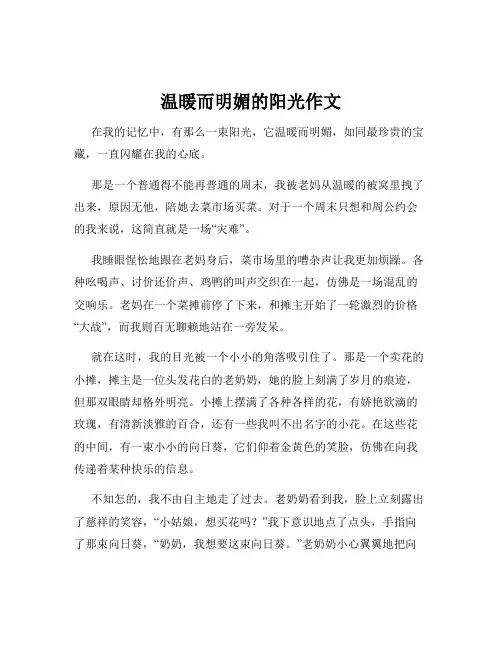 温暖而明媚的阳光作文

在我的记忆中，有那么一束阳光，它温暖而明媚，如同最珍贵的宝藏，一直闪耀在我的心底。

那是一个普通得不能再普通的周末，我被老妈从温暖的被窝里拽了出来，原因无他，陪她去菜市场买菜。对于一个周末只想和周公约会的我来说，这简直就是一场“灾难”。

我睡眼惺忪地跟在老妈身后，菜市场里的嘈杂声让我更加烦躁。各种吆喝声、讨价还价声、鸡鸭的叫声交织在一起，仿佛是一场混乱的交响乐。老妈在一个菜摊前停了下来，和摊主开始了一轮激烈的价格“大战”，而我则百无聊赖地站在一旁发呆。

就在这时，我的目光被一个小小的角落吸引住了。那是一个卖花的小摊，摊主是一位头发花白的老奶奶，她的脸上刻满了岁月的痕迹，但那双眼睛却格外明亮。小摊上摆满了各种各样的花，有娇艳欲滴的玫瑰，有清新淡雅的百合，还有一些我叫不出名字的小花。在这些花的中间，有一束小小的向日葵，它们仰着金黄色的笑脸，仿佛在向我传递着某种快乐的信息。

不知怎的，我不由自主地走了过去。老奶奶看到我，脸上立刻露出了慈祥的笑容，“小姑娘，想买花吗？”我下意识地点了点头，手指向了那束向日葵，“奶奶，我想要这束向日葵。”老奶奶小心翼翼地把向